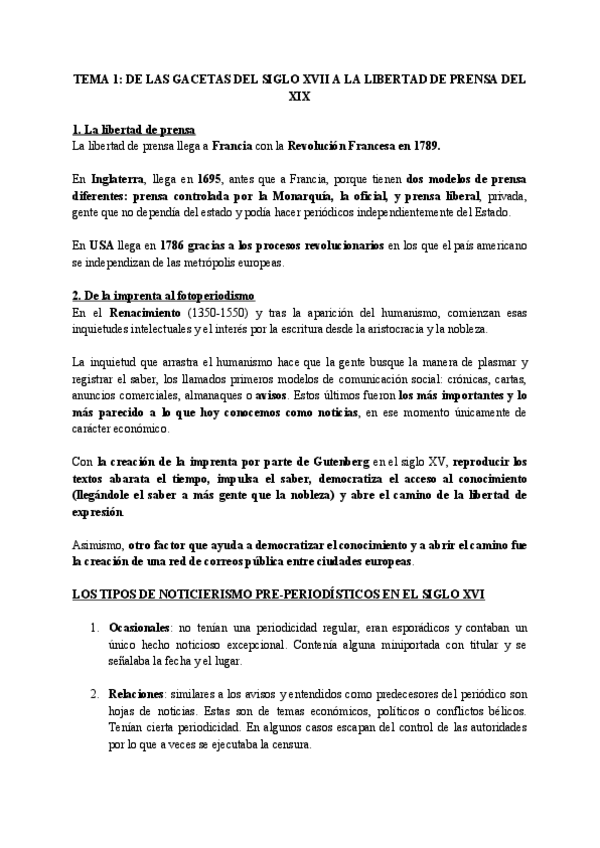 TEMA 1: DE LAS GACETAS DEL SIGLO XVII A LA LIBERTAD DE PRENSA DEL XIX

1. La libertad de prensa
La libertad de prensa llega a Francia con la Revolución Francesa en 1789.

En Inglaterra, llega en 1695, antes que a Francia, porque tienen dos modelos de prensa diferentes: prensa controlada por la Monarquía, la oficial, y prensa liberal, privada, gente que no dependía del estado y podía hacer periódicos independientemente del Estado.

En USA llega en 1786 gracias a los procesos revolucionarios en los que el país americano se independizan de las metrópolis europeas.

2. De la imprenta al fotoperiodismo
En el Renacimiento (1350-1550) y tras la aparición del humanismo, comienzan esas inquietudes intelectuales y el interés por la escritura desde la aristocracia y la nobleza.

La inquietud que arrastra el humanismo hace que la gente busque la manera de plasmar y registrar el saber, los llamados primeros modelos de comunicación social: crónicas, cartas, anuncios comerciales, almanaques o avisos. Estos últimos fueron los más importantes y lo más parecido a lo que hoy conocemos como noticias, en ese momento únicamente de carácter económico.

Con la creación de la imprenta por parte de Gutenberg en el siglo XV, reproducir los textos abarata el tiempo, impulsa el saber, democratiza el acceso al conocimiento (llegándole el saber a más gente que la nobleza) y abre el camino de la libertad de expresión.

Asimismo, otro factor que ayuda a democratizar el conocimiento y a abrir el camino fue la creación de una red de correos pública entre ciudades europeas.

LOS TIPOS DE NOTICIERISMO PRE-PERIODÍSTICOS EN EL SIGLO XVI

1. Ocasionales: no tenían una periodicidad regular, eran esporádicos y contaban un único hecho noticioso excepcional. Contenía alguna miniportada con titular y se señalaba la fecha y el lugar.

2. Relaciones: similares a los avisos y entendidos como predecesores del periódico son hojas de noticias. Estas son de temas económicos, políticos o conflictos bélicos. Tenían cierta periodicidad. En algunos casos escapan del control de las autoridades por lo que a veces se ejecutaba la censura.